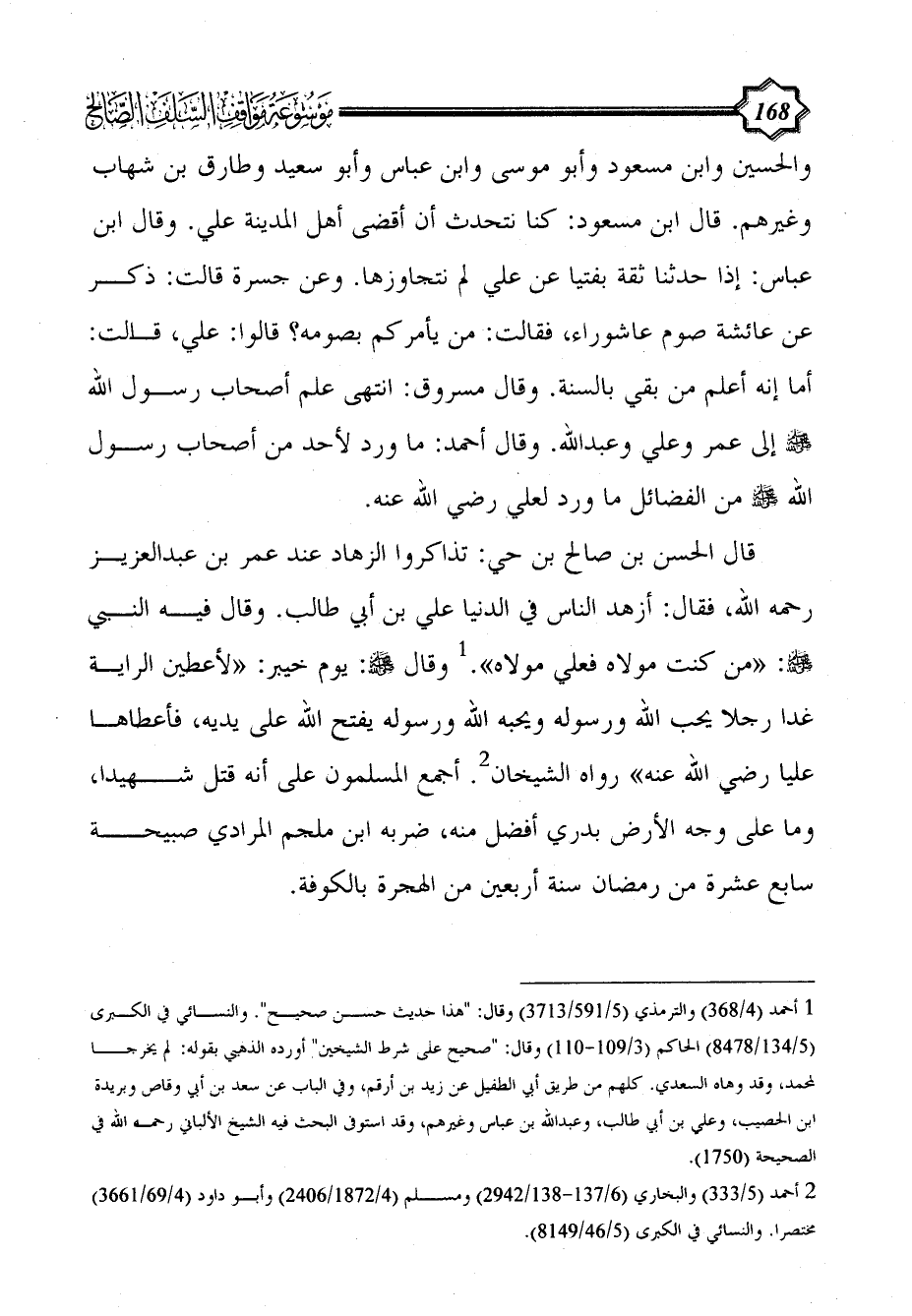 168 موسوعة مواقف السلف الصالح

والحسين وابن مسعود وأبو موسى وابن عباس وأبو سعيد وطارق بن شهاب وغيرهم. قال ابن مسعود: كنا نتحدث أن أقضى أهل المدينة علي. وقال ابن عباس: إذا حدثنا ثقة بفتيا عن علي لم نتجاوزها. وعن جسرة قالت: ذكر عن عائشة صوم عاشوراء، فقالت: من يأمركم بصومه؟ قالوا: علي، قالت: أما إنه أعلم من بقي بالسنة. وقال مسروق: انتهى علم أصحاب رسول الله ﷺ إلى عمر وعلي وعبدالله. وقال أحمد: ما ورد لأحد من أصحاب رسول الله ﷺ من الفضائل ما ورد لعلي رضي الله عنه.

قال الحسن بن صالح بن حي: تذاكروا الزهاد عند عمر بن عبدالعزيز رحمه الله، فقال: أزهد الناس في الدنيا علي بن أبي طالب. وقال فيه النبي ﷺ: «من كنت مولاه فعلي مولاه».$^1$ وقال ﷺ: يوم خيبر: «لأعطين الراية غدا رجلا يحب الله ورسوله ويحبه الله ورسوله يفتح الله على يديه، فأعطاها عليا رضي الله عنه» رواه الشيخان$^2$. أجمع المسلمون على أنه قتل شهيدا، وما على وجه الأرض بدري أفضل منه، ضربه ابن ملجم المرادي صبيحة سابع عشرة من رمضان سنة أربعين من الهجرة بالكوفة.

1 أحمد (368/4) والترمذي (3713/591/5) وقال: "هذا حديث حسن صحيح". والنسائي في الكبرى (8478/134/5) الحاكم (109/3-110) وقال: "صحيح على شرط الشيخين" أورده الذهبي بقوله: لم يخرجا لمحمد، وقد وهاه السعدي. كلهم من طريق أبي الطفيل عن زيد بن أرقم، وفي الباب عن سعد بن أبي وقاص وبريدة ابن الحصيب، وعلي بن أبي طالب، وعبدالله بن عباس وغيرهم، وقد استوفى البحث فيه الشيخ الألباني رحمه الله في الصحيحة (1750).

2 أحمد (333/5) والبخاري (137/6-2942/138) ومسلم (2406/1872/4) وأبو داود (3661/69/4) مختصرا. والنسائي في الكبرى (8149/46/5).